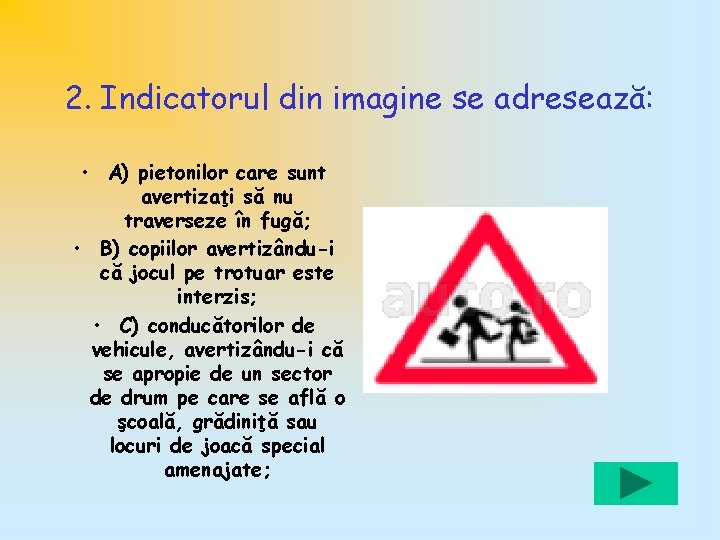 2. Indicatorul din imagine se adresează:

• A) pietonilor care sunt avertizaţi să nu traverseze în fugă;
• B) copiilor avertizându-i că jocul pe trotuar este interzis;
• C) conducătorilor de vehicule, avertizându-i că se apropie de un sector de drum pe care se află o şcoală, grădiniţă sau locuri de joacă special amenajate;

auto.ro